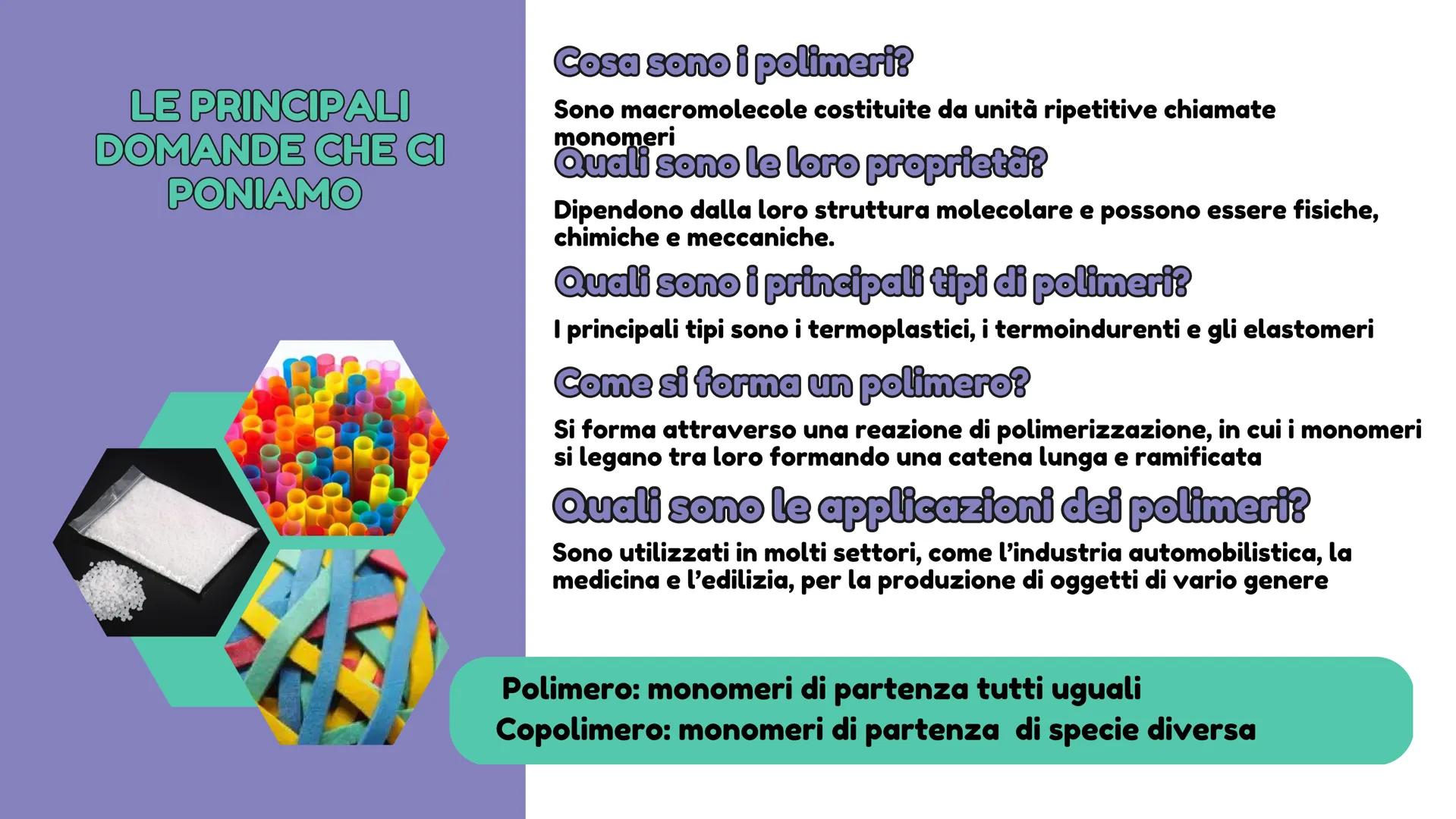 LE PRINCIPALI DOMANDE CHE CI PONIAMO

Cosa sono i polimeri?

Sono macromolecole costituite da unità ripetitive chiamate monomeri

Quali sono le loro proprietà?

Dipendono dalla loro struttura molecolare e possono essere fisiche, chimiche e meccaniche.

Quali sono i principali tipi di polimeri?

I principali tipi sono i termoplastici, i termoindurenti e gli elastomeri

Come si forma un polimero?

Si forma attraverso una reazione di polimerizzazione, in cui i monomeri si legano tra loro formando una catena lunga e ramificata

Quali sono le applicazioni dei polimeri?

Sono utilizzati in molti settori, come l'industria automobilistica, la medicina e l'edilizia, per la produzione di oggetti di vario genere

Polimero: monomeri di partenza tutti uguali
Copolimero: monomeri di partenza di specie diversa